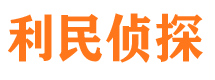 利民侦探